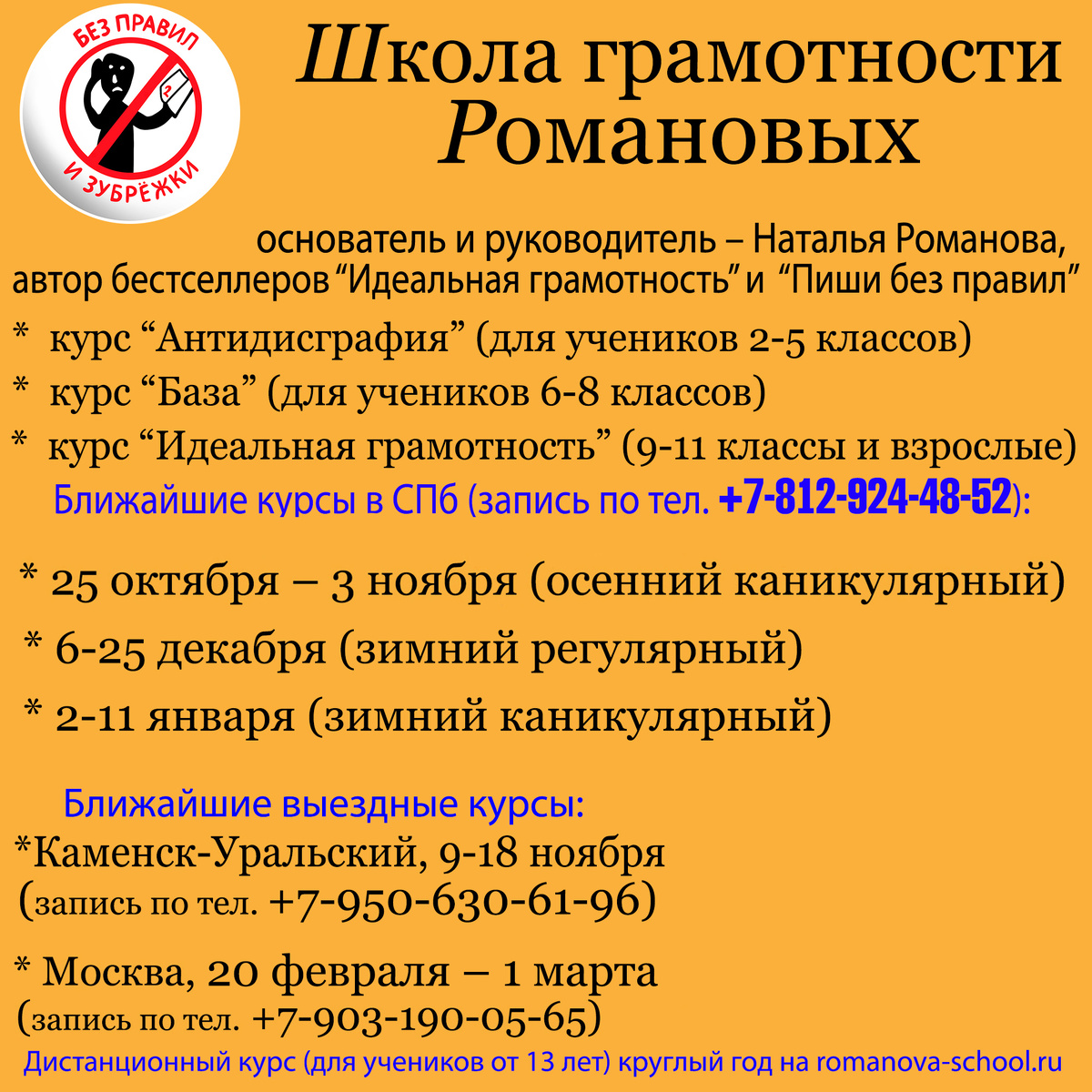 БЕЗ ПРАВИЛ И ЗУБРЁЖКИ

Школа грамотности Романовых

основатель и руководитель – Наталья Романова, автор бестселлеров “Идеальная грамотность” и “Пиши без правил”

* курс “Антидисграфия” (для учеников 2-5 классов)
* курс “База” (для учеников 6-8 классов)
* курс “Идеальная грамотность” (9-11 классы и взрослые)

Ближайшие курсы в СПб (запись по тел. +7-812-924-48-52):

* 25 октября – 3 ноября (осенний каникулярный)
* 6-25 декабря (зимний регулярный)
* 2-11 января (зимний каникулярный)

Ближайшие выездные курсы:
*Каменск-Уральский, 9-18 ноября
(запись по тел. +7-950-630-61-96)

* Москва, 20 февраля – 1 марта
(запись по тел. +7-903-190-05-65)

Дистанционный курс (для учеников от 13 лет) круглый год на romanova-school.ru